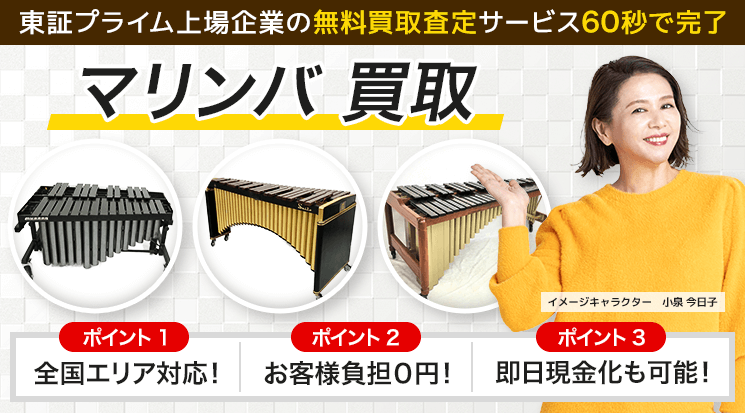 東証プライム上場企業の無料買取査定サービス60秒で完了

マリンバ 買取

イメージキャラクター 小泉 今日子

ポイント 1
全国エリア対応!

ポイント 2
お客様負担0円!

ポイント 3
即日現金化も可能!